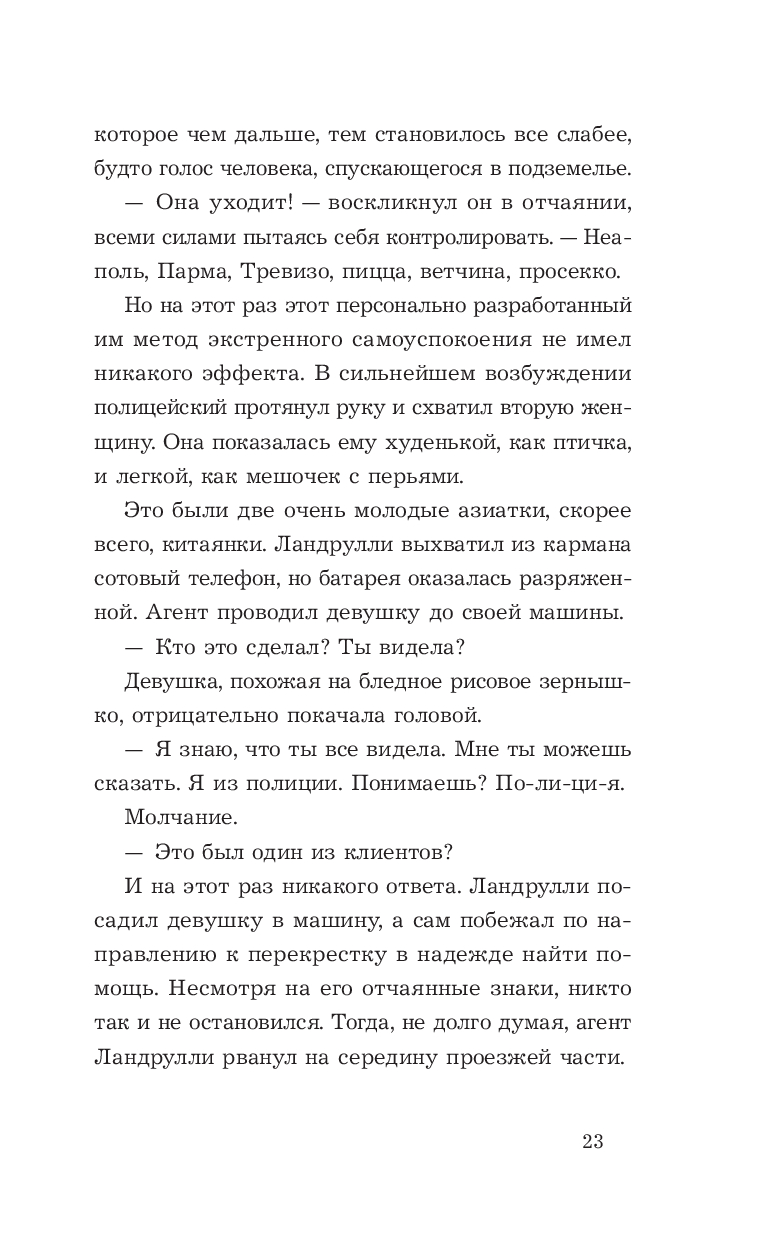 которое чем дальше, тем становилось все слабее, будто голос человека, спускающегося в подземелье.

— Она уходит! — воскликнул он в отчаянии, всеми силами пытаясь себя контролировать. — Неаполь, Парма, Тревизо, пицца, ветчина, просекко.

Но на этот раз этот персонально разработанный им метод экстренного самоуспокоения не имел никакого эффекта. В сильнейшем возбуждении полицейский протянул руку и схватил вторую женщину. Она показалась ему худенькой, как птичка, и легкой, как мешочек с перьями.

Это были две очень молодые азиатки, скорее всего, китаянки. Ландрулли выхватил из кармана сотовый телефон, но батарея оказалась разряженной. Агент проводил девушку до своей машины.

— Кто это сделал? Ты видела?

Девушка, похожая на бледное рисовое зернышко, отрицательно покачала головой.

— Я знаю, что ты все видела. Мне ты можешь сказать. Я из полиции. Понимаешь? По-ли-ци-я.

Молчание.

— Это был один из клиентов?

И на этот раз никакого ответа. Ландрулли посадил девушку в машину, а сам побежал по направлению к перекрестку в надежде найти помощь. Несмотря на его отчаянные знаки, никто так и не остановился. Тогда, не долго думая, агент Ландрулли рванул на середину проезжей части.

23